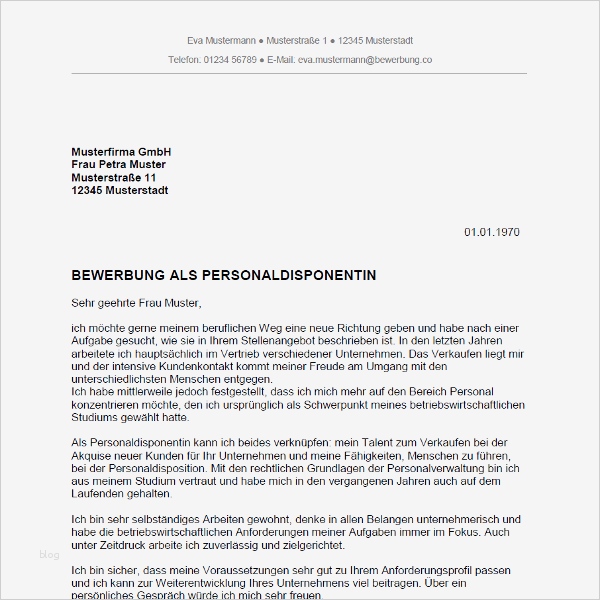 Eva Mustermann ● Musterstraße 1 ● 12345 Musterstadt
Telefon: 01234 56789 ● E-Mail: eva.mustermann@bewerbung.co

Musterfirma GmbH
Frau Petra Muster
Musterstraße 11
12345 Musterstadt

01.01.1970

BEWERBUNG ALS PERSONALDISPONENTIN

Sehr geehrte Frau Muster,

ich möchte gerne meinem beruflichen Weg eine neue Richtung geben und habe nach einer Aufgabe gesucht, wie sie in Ihrem Stellenangebot beschrieben ist. In den letzten Jahren arbeitete ich hauptsächlich im Vertrieb verschiedener Unternehmen. Das Verkaufen liegt mir und der intensive Kundenkontakt kommt meiner Freude am Umgang mit den unterschiedlichsten Menschen entgegen.
Ich habe mittlerweile jedoch festgestellt, dass ich mich mehr auf den Bereich Personal konzentrieren möchte, den ich ursprünglich als Schwerpunkt meines betriebswirtschaftlichen Studiums gewählt hatte.

Als Personaldisponentin kann ich beides verknüpfen: mein Talent zum Verkaufen bei der Akquise neuer Kunden für Ihr Unternehmen und meine Fähigkeiten, Menschen zu führen, bei der Personaldisposition. Mit den rechtlichen Grundlagen der Personalverwaltung bin ich aus meinem Studium vertraut und habe mich in den vergangenen Jahren auch auf dem Laufenden gehalten.

Ich bin sehr selbständiges Arbeiten gewohnt, denke in allen Belangen unternehmerisch und habe die betriebswirtschaftlichen Anforderungen meiner Aufgaben immer im Fokus. Auch unter Zeitdruck arbeite ich zuverlässig und zielgerichtet.

blog

Ich bin sicher, dass meine Voraussetzungen sehr gut zu Ihrem Anforderungsprofil passen und ich kann zur Weiterentwicklung Ihres Unternehmens viel beitragen. Über ein persönliches Gespräch würde ich mich sehr freuen.